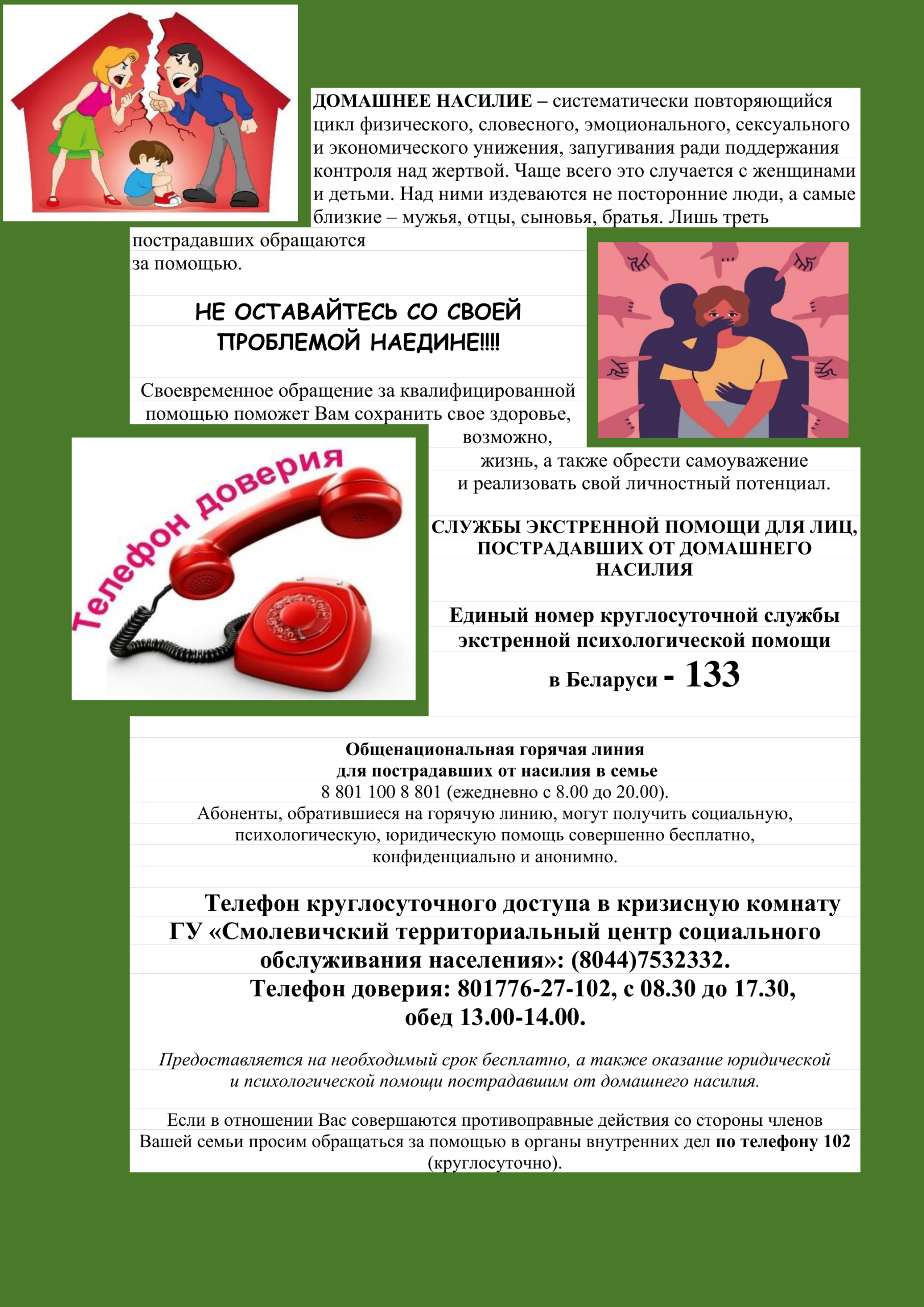 ДОМАШНЕЕ НАСИЛИЕ – систематически повторяющийся цикл физического, словесного, эмоционального, сексуального и экономического унижения, запугивания ради поддержания контроля над жертвой. Чаще всего это случается с женщинами и детьми. Над ними издеваются не посторонние люди, а самые близкие – мужья, отцы, сыновья, братья. Лишь треть пострадавших обращаются за помощью.

НЕ ОСТАВАЙТЕСЬ СО СВОЕЙ ПРОБЛЕМОЙ НАЕДИНЕ!!!!

Своевременное обращение за квалифицированной помощью поможет Вам сохранить свое здоровье, возможно, жизнь, а также обрести самоуважение и реализовать свой личностный потенциал.

Телефон доверия

СЛУЖБЫ ЭКСТРЕННОЙ ПОМОЩИ ДЛЯ ЛИЦ, ПОСТРАДАВШИХ ОТ ДОМАШНЕГО НАСИЛИЯ

Единый номер круглосуточной службы экстренной психологической помощи в Беларуси - 133

Общенациональная горячая линия для пострадавших от насилия в семье
8 801 100 8 801 (ежедневно с 8.00 до 20.00).
Абоненты, обратившиеся на горячую линию, могут получить социальную, психологическую, юридическую помощь совершенно бесплатно, конфиденциально и анонимно.

Телефон круглосуточного доступа в кризисную комнату ГУ «Смолевичский территориальный центр социального обслуживания населения»: (8044)7532332.
Телефон доверия: 801776-27-102, с 08.30 до 17.30, обед 13.00-14.00.

Предоставляется на необходимый срок бесплатно, а также оказание юридической и психологической помощи пострадавшим от домашнего насилия.

Если в отношении Вас совершаются противоправные действия со стороны членов Вашей семьи просим обращаться за помощью в органы внутренних дел по телефону 102 (круглосуточно).